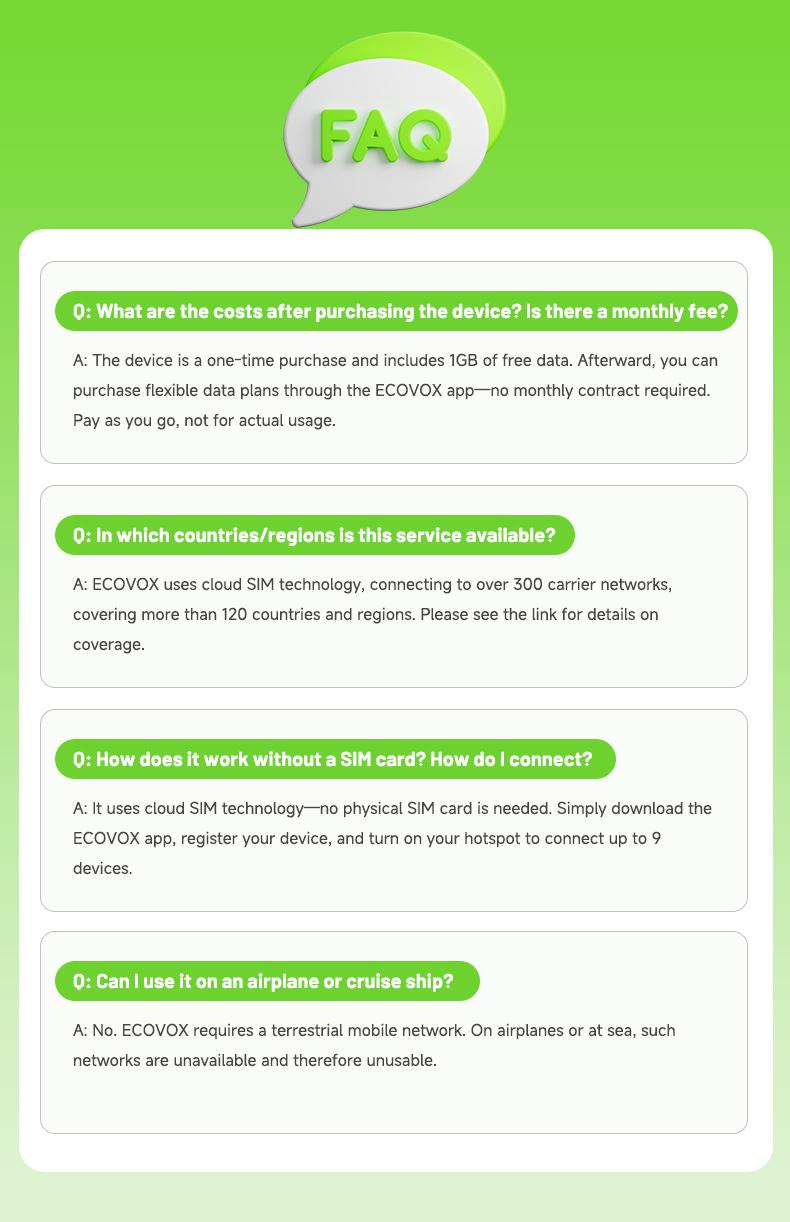 FAQ

Q: What are the costs after purchasing the device? Is there a monthly fee?

A: The device is a one-time purchase and includes 1GB of free data. Afterward, you can purchase flexible data plans through the ECOVOX app—no monthly contract required. Pay as you go, not for actual usage.

Q: In which countries/regions is this service available?

A: ECOVOX uses cloud SIM technology, connecting to over 300 carrier networks, covering more than 120 countries and regions. Please see the link for details on coverage.

Q: How does it work without a SIM card? How do I connect?

A: It uses cloud SIM technology—no physical SIM card is needed. Simply download the ECOVOX app, register your device, and turn on your hotspot to connect up to 9 devices.

Q: Can I use it on an airplane or cruise ship?

A: No. ECOVOX requires a terrestrial mobile network. On airplanes or at sea, such networks are unavailable and therefore unusable.